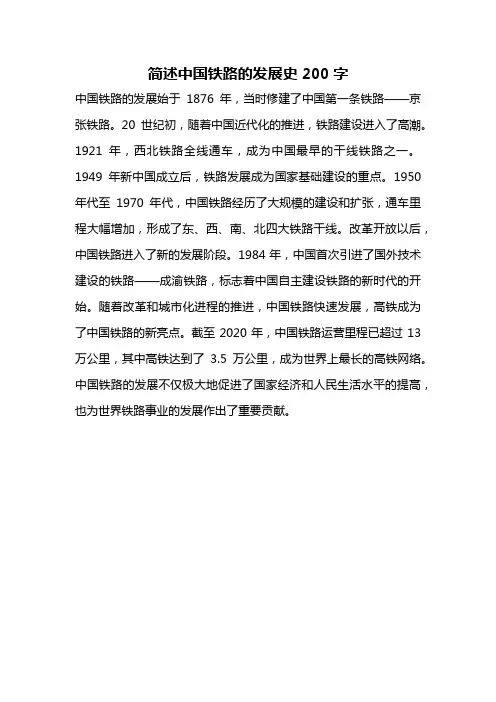 简述中国铁路的发展史 200 字

中国铁路的发展始于 1876 年，当时修建了中国第一条铁路——京张铁路。20 世纪初，随着中国近代化的推进，铁路建设进入了高潮。1921 年，西北铁路全线通车，成为中国最早的干线铁路之一。1949 年新中国成立后，铁路发展成为国家基础建设的重点。1950 年代至 1970 年代，中国铁路经历了大规模的建设和扩张，通车里程大幅增加，形成了东、西、南、北四大铁路干线。改革开放以后，中国铁路进入了新的发展阶段。1984 年，中国首次引进了国外技术建设的铁路——成渝铁路，标志着中国自主建设铁路的新时代的开始。随着改革和城市化进程的推进，中国铁路快速发展，高铁成为了中国铁路的新亮点。截至 2020 年，中国铁路运营里程已超过 13 万公里，其中高铁达到了 3.5 万公里，成为世界上最长的高铁网络。中国铁路的发展不仅极大地促进了国家经济和人民生活水平的提高，也为世界铁路事业的发展作出了重要贡献。